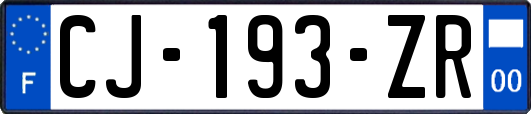 F

CJ-193-ZR

00